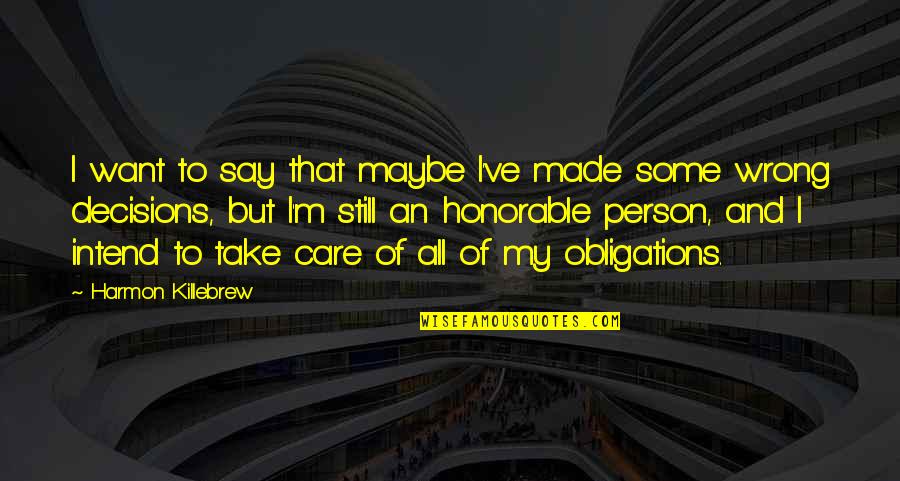 I want to say that maybe I've made some wrong decisions, but I'm still an honorable person, and I intend to take care of all of my obligations.

~ Harmon Killebrew

WISEFAMOUSQUOTES.COM